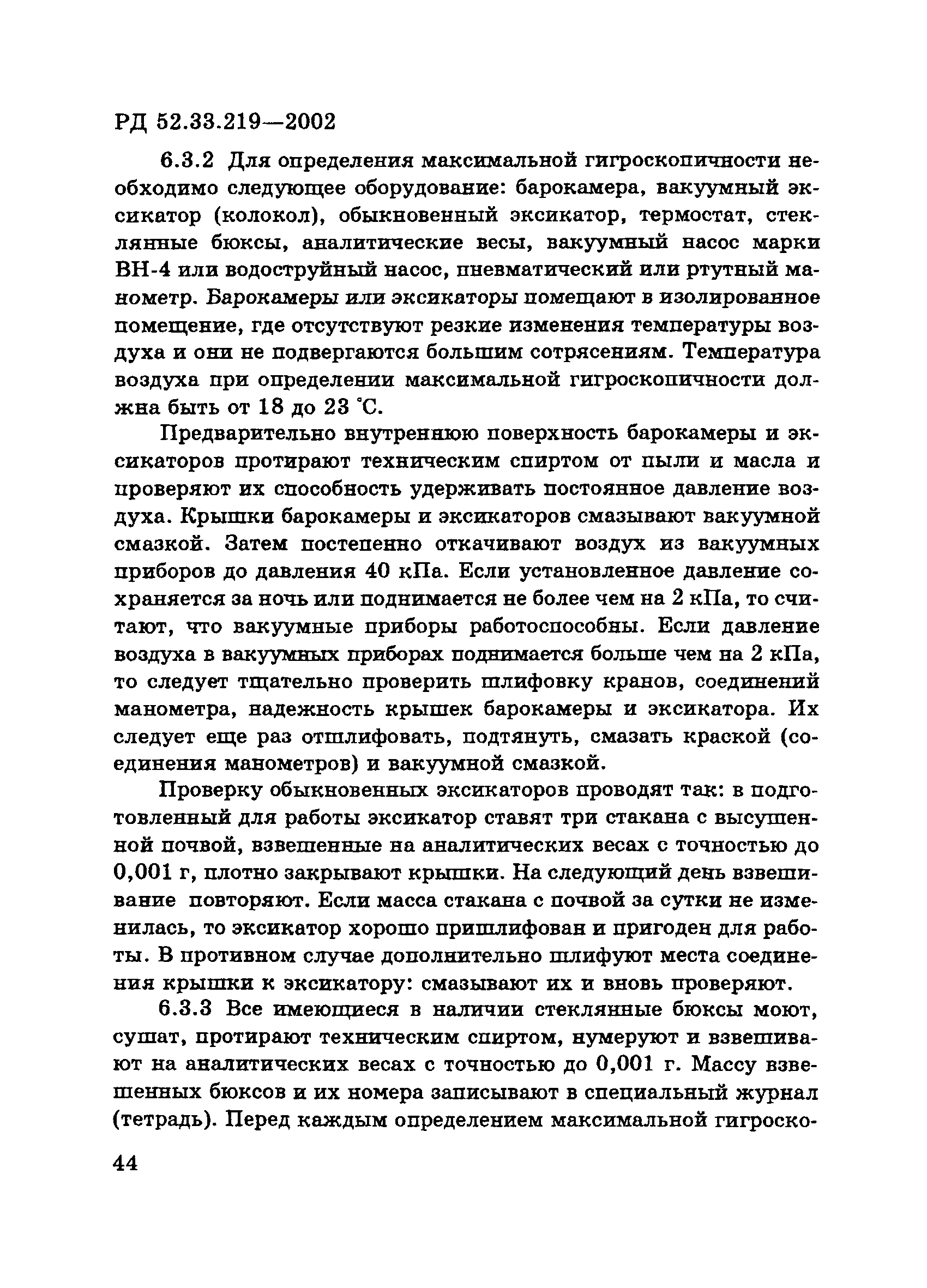 РД 52.33.219—2002

6.3.2 Для определения максимальной гигроскопичности необходимо следующее оборудование: барокамера, вакуумный эксикатор (колокол), обыкновенный эксикатор, термостат, стеклянные бюксы, аналитические весы, вакуумный насос марки ВН-4 или водоструйный насос, пневматический или ртутный манометр. Барокамеры или эксикаторы помещают в изолированное помещение, где отсутствуют резкие изменения температуры воздуха и они не подвергаются большим сотрясениям. Температура воздуха при определении максимальной гигроскопичности должна быть от 18 до 23 °С.

Предварительно внутреннюю поверхность барокамеры и эксикаторов протирают техническим спиртом от пыли и масла и проверяют их способность удерживать постоянное давление воздуха. Крышки барокамеры и эксикаторов смазывают вакуумной смазкой. Затем постепенно откачивают воздух из вакуумных приборов до давления 40 кПа. Если установленное давление сохраняется за ночь или поднимается не более чем на 2 кПа, то считают, что вакуумные приборы работоспособны. Если давление воздуха в вакуумных приборах поднимается больше чем на 2 кПа, то следует тщательно проверить шлифовку кранов, соединений манометра, надежность крышек барокамеры и эксикатора. Их следует еще раз отшлифовать, подтянуть, смазать краской (соединения манометров) и вакуумной смазкой.

Проверку обыкновенных эксикаторов проводят так: в подготовленный для работы эксикатор ставят три стакана с высушенной почвой, взвешенные на аналитических весах с точностью до 0,001 г, плотно закрывают крышки. На следующий день взвешивание повторяют. Если масса стакана с почвой за сутки не изменилась, то эксикатор хорошо пришлифован и пригоден для работы. В противном случае дополнительно шлифуют места соединения крышки к эксикатору: смазывают их и вновь проверяют.

6.3.3 Все имеющиеся в наличии стеклянные бюксы моют, сушат, протирают техническим спиртом, нумеруют и взвешивают на аналитических весах с точностью до 0,001 г. Массу взвешенных бюксов и их номера записывают в специальный журнал (тетрадь). Перед каждым определением максимальной гигроско-

44